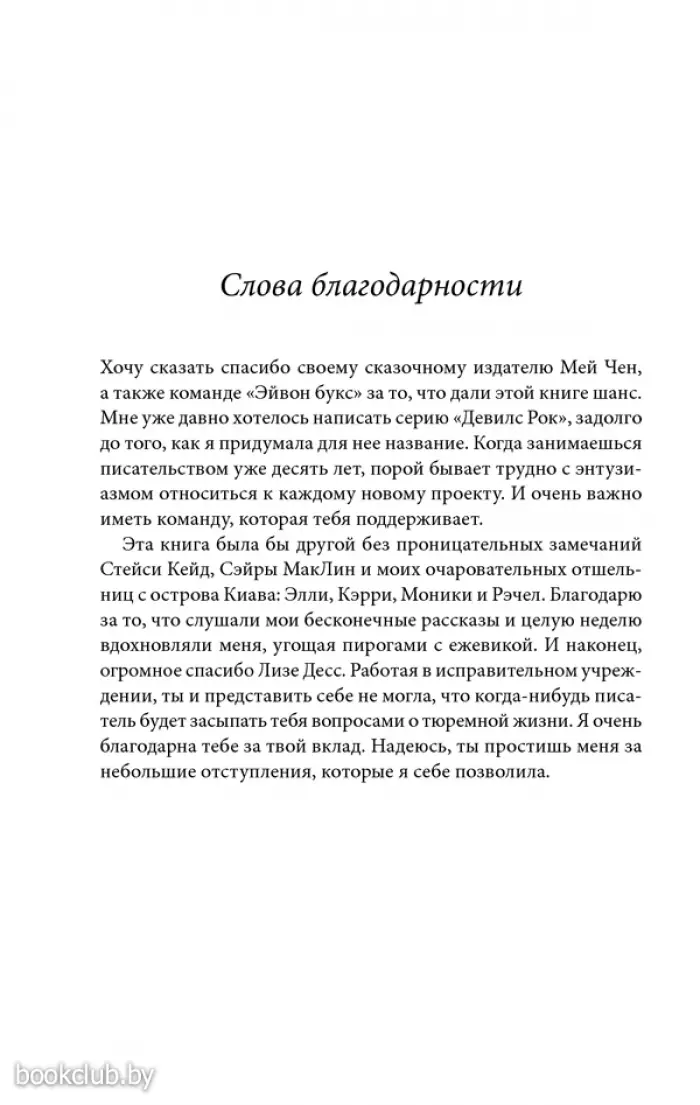 Слова благодарности

Хочу сказать спасибо своему сказочному издателю Мей Чен, а также команде «Эйвон букс» за то, что дали этой книге шанс. Мне уже давно хотелось написать серию «Девилс Рок», задолго до того, как я придумала для нее название. Когда занимаешься писательством уже десять лет, порой бывает трудно с энтузиазмом относиться к каждому новому проекту. И очень важно иметь команду, которая тебя поддерживает.

Эта книга была бы другой без проницательных замечаний Стейси Кейд, Сэйры МакЛин и моих очаровательных отшельниц с острова Киава: Элли, Кэрри, Моники и Рэчел. Благодарю за то, что слушали мои бесконечные рассказы и целую неделю вдохновляли меня, угощая пирогами с ежевикой. И наконец, огромное спасибо Лизе Десс. Работая в исправительном учреждении, ты и представить себе не могла, что когда-нибудь писатель будет засыпать тебя вопросами о тюремной жизни. Я очень благодарна тебе за твой вклад. Надеюсь, ты простишь меня за небольшие отступления, которые я себе позволила.

bookclub.by